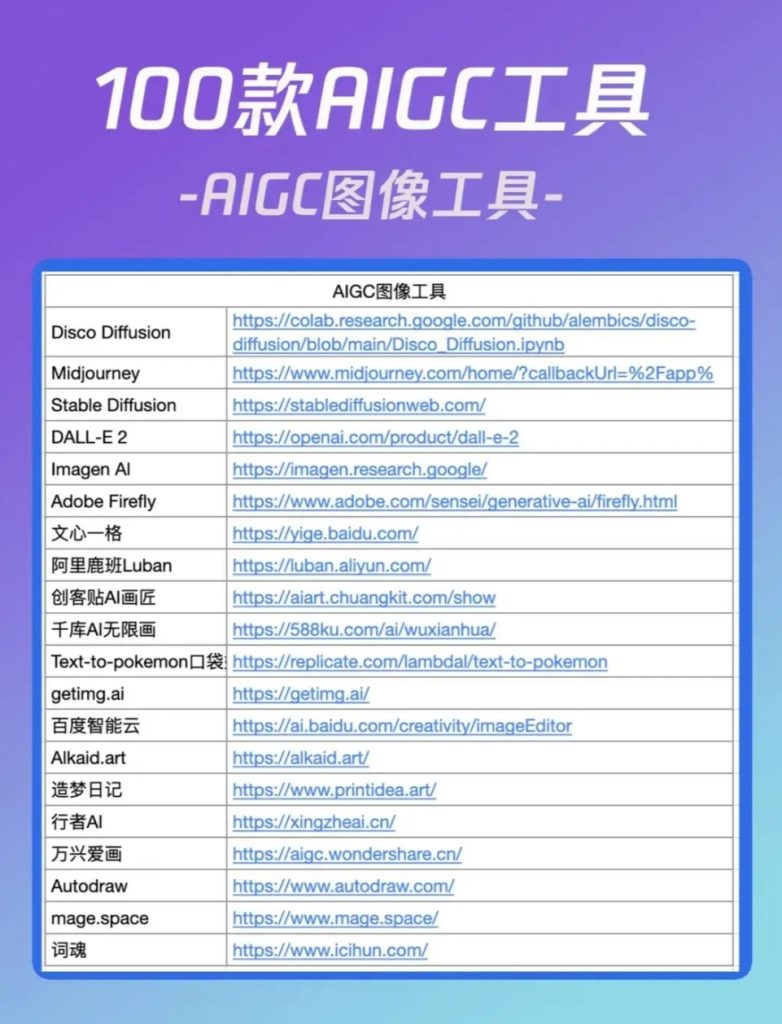 100款AIGC工具

-AIGC图像工具-

| AIGC图像工具 | |
|---|---|
| Disco Diffusion | https://colab.research.google.com/github/alembics/disco-diffusion/blob/main/Disco_Diffusion.ipynb |
| Midjourney | https://www.midjourney.com/home/?callbackUrl=%2Fapp% |
| Stable Diffusion | https://stablediffusionweb.com/ |
| DALL-E 2 | https://openai.com/product/dall-e-2 |
| Imagen AI | https://imagen.research.google/ |
| Adobe Firefly | https://www.adobe.com/sensei/generative-ai/firefly.html |
| 文心一格 | https://yige.baidu.com/ |
| 阿里鹿班Luban | https://luban.aliyun.com/ |
| 创客贴AI画匠 | https://aiart.chuangkit.com/show |
| 千库AI无限画 | https://588ku.com/ai/wuxianhua/ |
| Text-to-pokemon口袋 | https://replicate.com/lambdal/text-to-pokemon |
| getimg.ai | https://getimg.ai/ |
| 百度智能云 | https://ai.baidu.com/creativity/imageEditor |
| Alkaid.art | https://alkaid.art/ |
| 造梦日记 | https://www.printidea.art/ |
| 行者AI | https://xingzheai.cn/ |
| 万兴爱画 | https://aigc.wondershare.cn/ |
| Autodraw | https://www.autodraw.com/ |
| mage.space | https://www.mage.space/ |
| 词魂 | https://www.icihun.com/ |